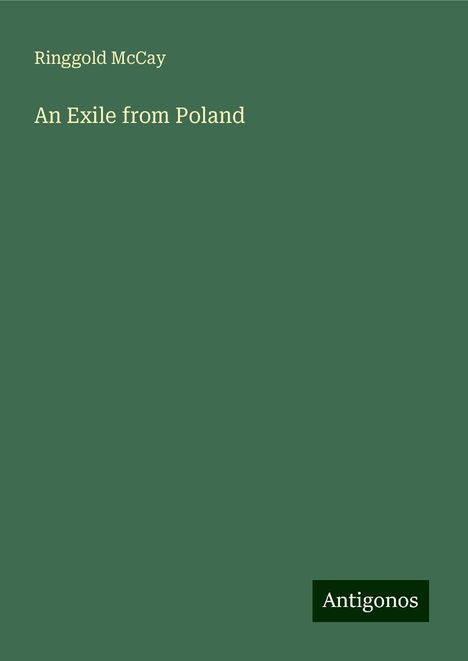 Ringgold McCay

An Exile from Poland

Antigonos